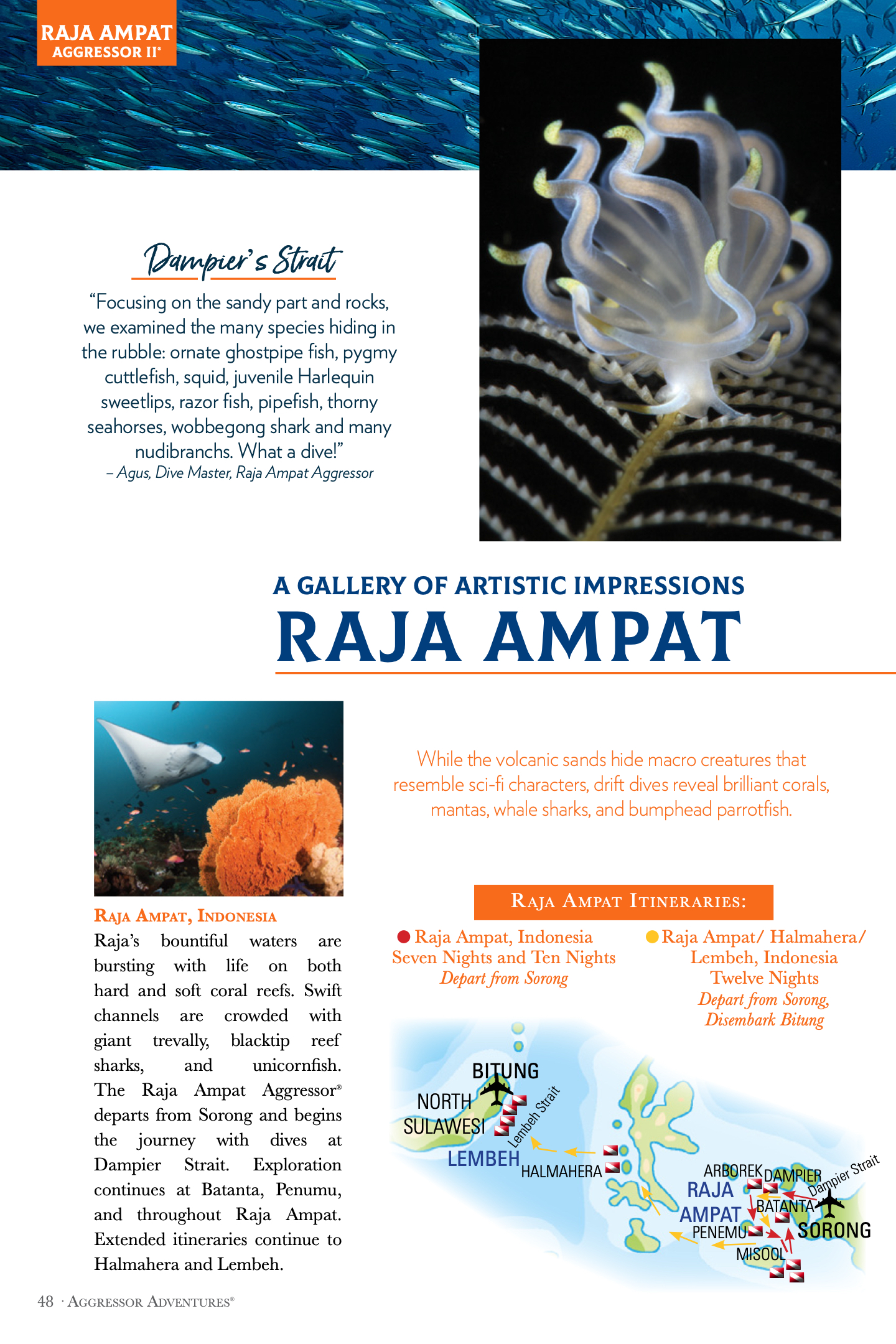 RAJA AMPAT
AGGRESSOR II®

Dampier's Strait

"Focusing on the sandy part and rocks, we examined the many species hiding in the rubble: ornate ghostpipe fish, pygmy cuttlefish, squid, juvenile Harlequin sweetlips, razor fish, pipefish, thorny seahorses, wobbegong shark and many nudibranchs. What a dive!"
– Agus, Dive Master, Raja Ampat Aggressor

A GALLERY OF ARTISTIC IMPRESSIONS
RAJA AMPAT

While the volcanic sands hide macro creatures that resemble sci-fi characters, drift dives reveal brilliant corals, mantas, whale sharks, and bumphead parrotfish.

RAJA AMPAT, INDONESIA
Raja's bountiful waters are bursting with life on both hard and soft coral reefs. Swift channels are crowded with giant trevally, blacktip reef sharks, and unicornfish. The Raja Ampat Aggressor® departs from Sorong and begins the journey with dives at Dampier Strait. Exploration continues at Batanta, Penumu, and throughout Raja Ampat. Extended itineraries continue to Halmahera and Lembeh.

RAJA AMPAT ITINERARIES:

Raja Ampat, Indonesia
Seven Nights and Ten Nights
Depart from Sorong

Raja Ampat/ Halmahera/ Lembeh, Indonesia
Twelve Nights
Depart from Sorong, Disembark Bitung

BITUNG
NORTH SULAWESI
Lembeh Strait
LEMBEH
HALMAHERA
ARBOREK
DAMPIER
Dampier Strait
RAJA AMPAT
BATANTA
PENEMU
SORONG
MISOOL

48 · AGGRESSOR ADVENTURES®